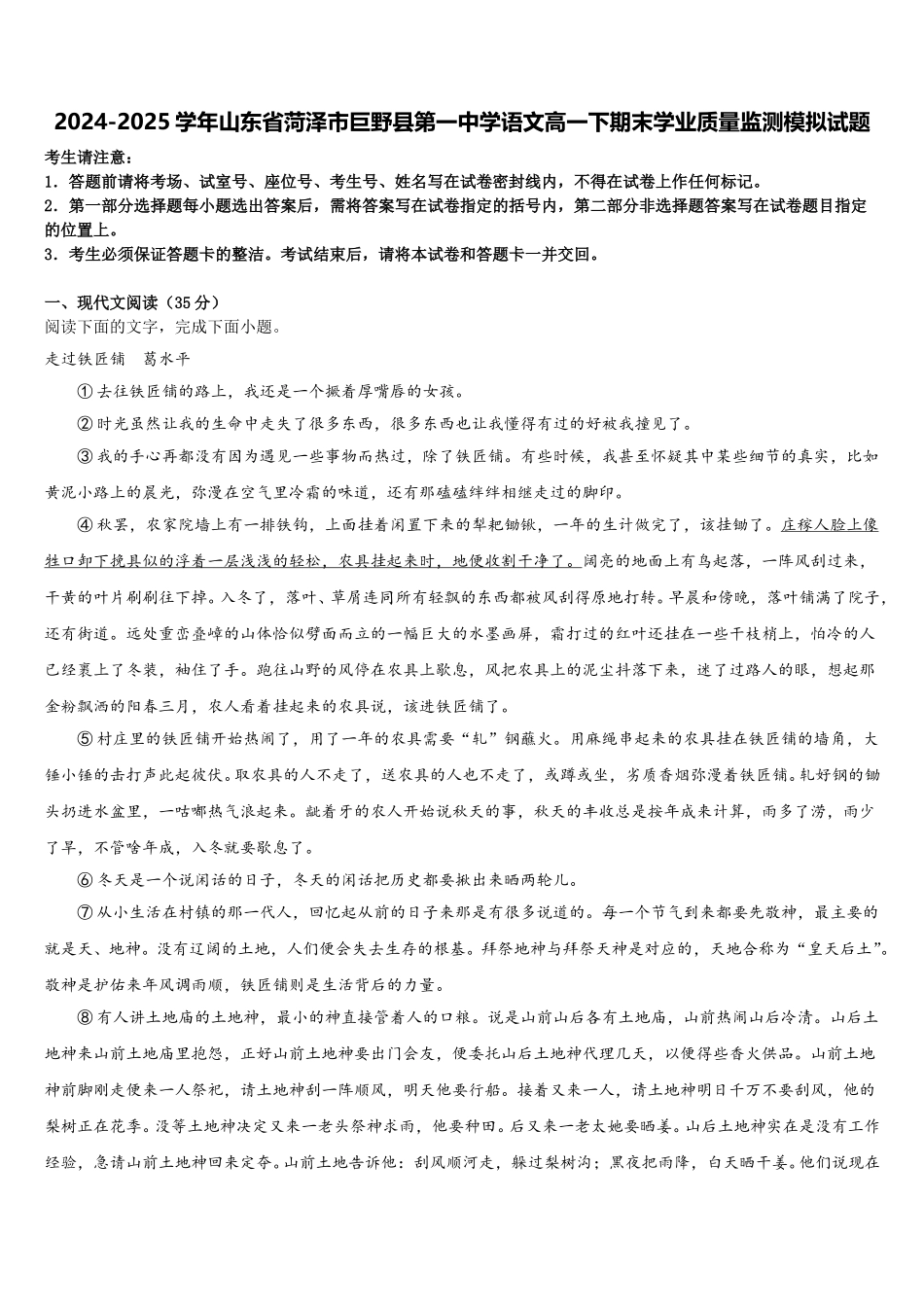 2024-2025 学年山东省菏泽市巨野县第一中学语文高一下期末学业质量监测模拟试题

考生请注意：
1．答题前请将考场、试室号、座位号、考生号、姓名写在试卷密封线内，不得在试卷上作任何标记。
2．第一部分选择题每小题选出答案后，需将答案写在试卷指定的括号内，第二部分非选择题答案写在试卷题目指定的位置上。
3．考生必须保证答题卡的整洁。考试结束后，请将本试卷和答题卡一并交回。

一、现代文阅读（35 分）
阅读下面的文字，完成下面小题。
走过铁匠铺　葛水平
①去往铁匠铺的路上，我还是一个撅着厚嘴唇的女孩。
②时光虽然让我的生命中走失了很多东西，很多东西也让我懂得有过的好被我撞见了。
③我的手心再都没有因为遇见一些事物而热过，除了铁匠铺。有些时候，我甚至怀疑其中某些细节的真实，比如黄泥小路上的晨光，弥漫在空气里冷霜的味道，还有那磕磕绊绊相继走过的脚印。
④秋罢，农家院墙上有一排铁钩，上面挂着闲置下来的犁耙锄锨，一年的生计做完了，该挂锄了。庄稼人脸上像牲口卸下挽具似的浮着一层浅浅的轻松，农具挂起来时，地便收割干净了。阔亮的地面上有鸟起落，一阵风刮过来，干黄的叶片刷刷往下掉。入冬了，落叶、草屑连同所有轻飘的东西都被风刮得原地打转。早晨和傍晚，落叶铺满了院子，还有街道。远处重峦叠嶂的山体恰似劈面而立的一幅巨大的水墨画屏，霜打过的红叶还挂在一些干枝梢上，怕冷的人已经裹上了冬装，袖住了手。跑往山野的风停在农具上歇息，风把农具上的泥尘抖落下来，迷了过路人的眼，想起那金粉飘洒的阳春三月，农人看着挂起来的农具说，该进铁匠铺了。
⑤村庄里的铁匠铺开始热闹了，用了一年的农具需要“轧”钢蘸火。用麻绳串起来的农具挂在铁匠铺的墙角，大锤小锤的击打声此起彼伏。取农具的人不走了，送农具的人也不走了，或蹲或坐，劣质香烟弥漫着铁匠铺。轧好钢的锄头扔进水盆里，一咕嘟热气浪起来。龇着牙的农人开始说秋天的事，秋天的丰收总是按年成来计算，雨多了涝，雨少了旱，不管啥年成，入冬就要歇息了。
⑥冬天是一个说闲话的日子，冬天的闲话把历史都要揪出来晒两轮儿。
⑦从小生活在村镇的那一代人，回忆起从前的日子来那是有很多说道的。每一个节气到来都要先敬神，最主要的就是天、地神。没有辽阔的土地，人们便会失去生存的根基。拜祭地神与拜祭天神是对应的，天地合称为“皇天后土”。敬神是护佑来年风调雨顺，铁匠铺则是生活背后的力量。
⑧有人讲土地庙的土地神，最小的神直接管着人的口粮。说是山前山后各有土地庙，山前热闹山后冷清。山后土地神来山前土地庙里抱怨，正好山前土地神要出门会友，便委托山后土地神代理几天，以便得些香火供品。山前土地神前脚刚走便来一人祭祀，请土地神刮一阵顺风，明天他要行船。接着又来一人，请土地神明日千万不要刮风，他的梨树正在花季。没等土地神决定又来一老头祭神求雨，他要种田。后又来一老太她要晒姜。山后土地神实在是没有工作经验，急请山前土地神回来定夺。山前土地告诉他：刮风顺河走，躲过梨树沟；黑夜把雨降，白天晒干姜。他们说现在